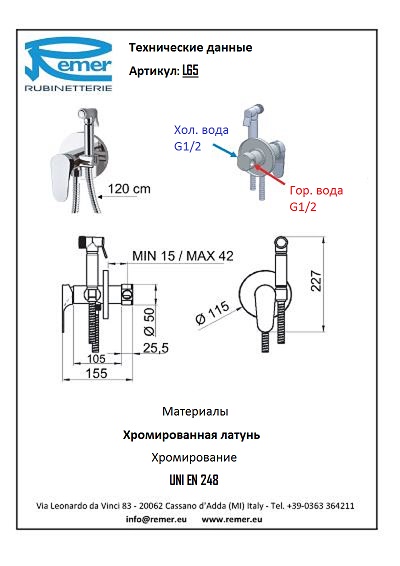 Remer
RUBINETTERIE

Технические данные

Артикул: L65

120 cm

Хол. вода G1/2

Гор. вода G1/2

MIN 15 / MAX 42

Ø 50

25,5

105

155

Ø 115

227

Материалы

Хромированная латунь

Хромирование

UNI EN 248

Via Leonardo da Vinci 83 - 20062 Cassano d'Adda (MI) Italy - Tel. +39-0363 364211

info@remer.eu www.remer.eu